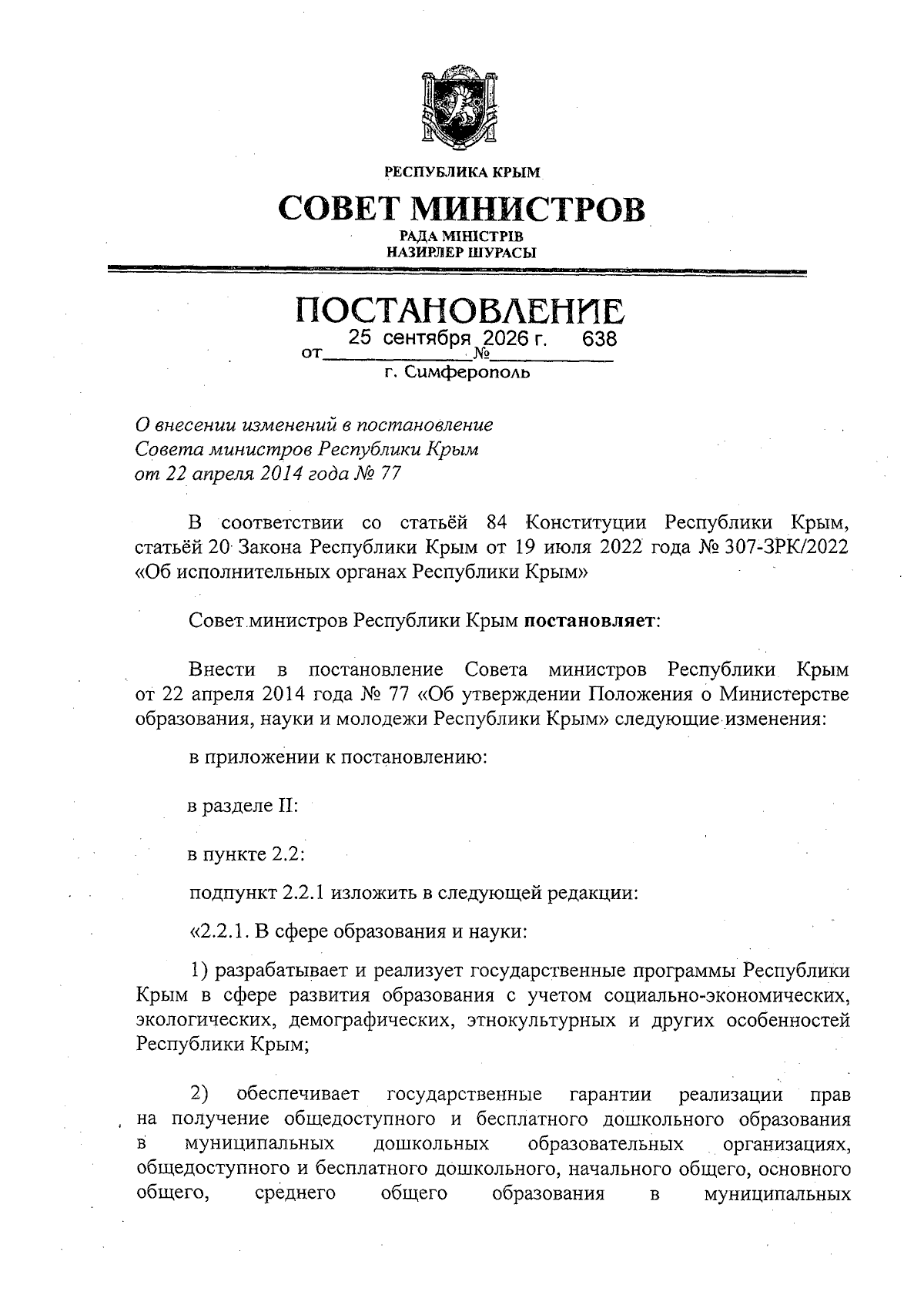 РЕСПУБЛИКА КРЫМ

СОВЕТ МИНИСТРОВ

РАДА МІНІСТРІВ
НАЗИРЛЕР ШУРАСЫ

ПОСТАНОВЛЕНИЕ

от 25 сентября 2026 г. № 638

г. Симферополь

О внесении изменений в постановление
Совета министров Республики Крым
от 22 апреля 2014 года № 77

В соответствии со статьёй 84 Конституции Республики Крым, статьёй 20 Закона Республики Крым от 19 июля 2022 года № 307-ЗРК/2022 «Об исполнительных органах Республики Крым»

Совет министров Республики Крым постановляет:

Внести в постановление Совета министров Республики Крым от 22 апреля 2014 года № 77 «Об утверждении Положения о Министерстве образования, науки и молодежи Республики Крым» следующие изменения:

в приложении к постановлению:

в разделе II:

в пункте 2.2:

подпункт 2.2.1 изложить в следующей редакции:

«2.2.1. В сфере образования и науки:

1) разрабатывает и реализует государственные программы Республики Крым в сфере развития образования с учетом социально-экономических, экологических, демографических, этнокультурных и других особенностей Республики Крым;

2) обеспечивает государственные гарантии реализации прав на получение общедоступного и бесплатного дошкольного образования в муниципальных дошкольных образовательных организациях, общедоступного и бесплатного дошкольного, начального общего, основного общего, среднего общего образования в муниципальных